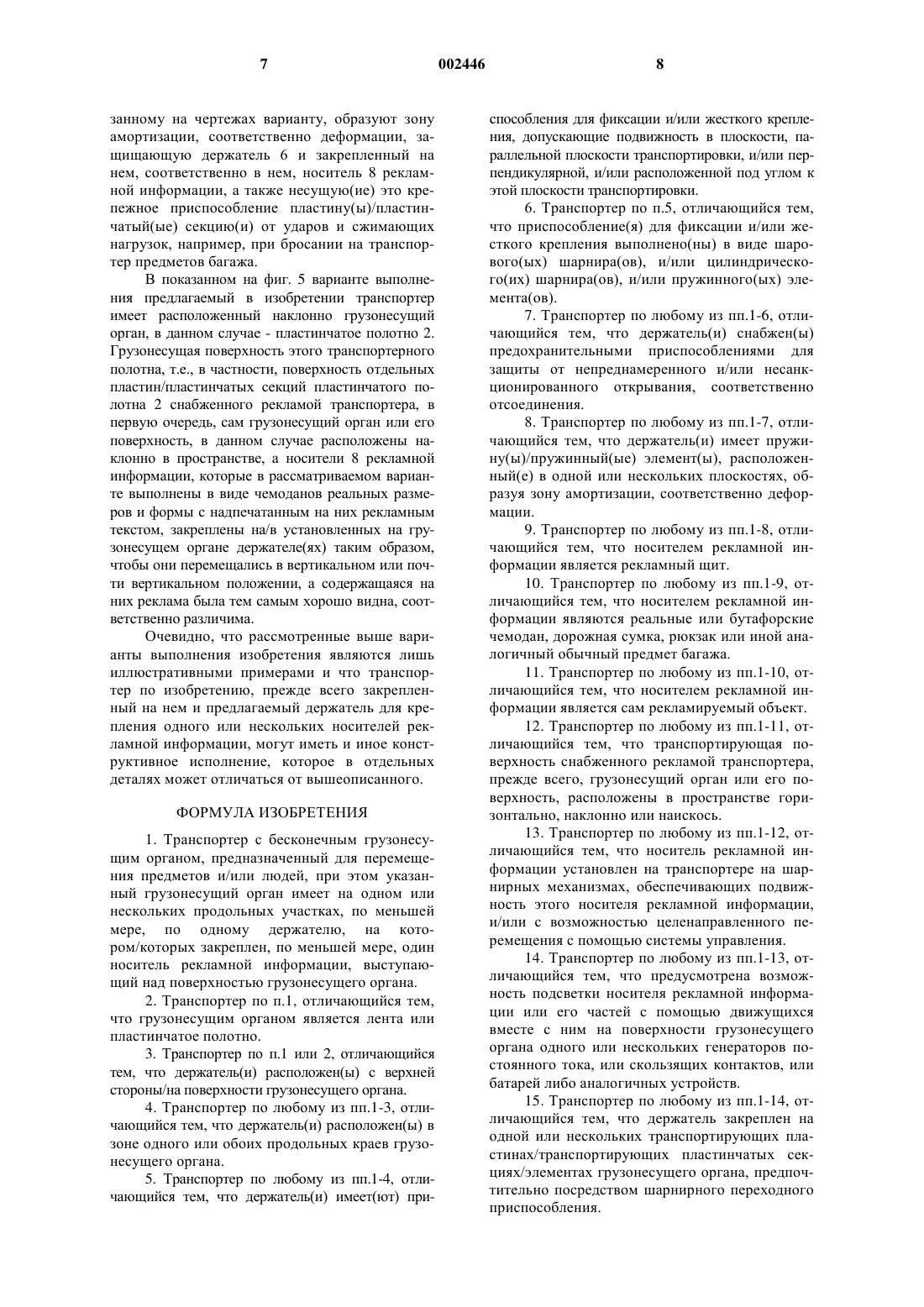 7 002446 8

занному на чертежах варианту, образуют зону амортизации, соответственно деформации, защищающую держатель 6 и закрепленный на нем, соответственно в нем, носитель 8 рекламной информации, а также несущую(ие) это крепежное приспособление пластину(ы)/пластинчатый(ые) секцию(и) от ударов и сжимающих нагрузок, например, при бросании на транспортер предметов багажа.

В показанном на фиг. 5 варианте выполнения предлагаемый в изобретении транспортер имеет расположенный наклонно грузонесущий орган, в данном случае - пластинчатое полотно 2. Грузонесущая поверхность этого транспортерного полотна, т.е., в частности, поверхность отдельных пластин/пластинчатых секций пластинчатого полотна 2 снабженного рекламой транспортера, в первую очередь, сам грузонесущий орган или его поверхность, в данном случае расположены наклонно в пространстве, а носители 8 рекламной информации, которые в рассматриваемом варианте выполнены в виде чемоданов реальных размеров и формы с надпечатанным на них рекламным текстом, закреплены на/в установленных на грузонесущем органе держателе(ях) таким образом, чтобы они перемещались в вертикальном или почти вертикальном положении, а содержащаяся на них реклама была тем самым хорошо видна, соответственно различима.

Очевидно, что рассмотренные выше варианты выполнения изобретения являются лишь иллюстративными примерами и что транспортер по изобретению, прежде всего закрепленный на нем и предлагаемый держатель для крепления одного или нескольких носителей рекламной информации, могут иметь и иное конструктивное исполнение, которое в отдельных деталях может отличаться от вышеописанного.

ФОРМУЛА ИЗОБРЕТЕНИЯ

1. Транспортер с бесконечным грузонесущим органом, предназначенный для перемещения предметов и/или людей, при этом указанный грузонесущий орган имеет на одном или нескольких продольных участках, по меньшей мере, по одному держателю, на котором/которых закреплен, по меньшей мере, один носитель рекламной информации, выступающий над поверхностью грузонесущего органа.

2. Транспортер по п.1, отличающийся тем, что грузонесущим органом является лента или пластинчатое полотно.

3. Транспортер по п.1 или 2, отличающийся тем, что держатель(и) расположен(ы) с верхней стороны/на поверхности грузонесущего органа.

4. Транспортер по любому из пп.1-3, отличающийся тем, что держатель(и) расположен(ы) в зоне одного или обоих продольных краев грузонесущего органа.

5. Транспортер по любому из пп.1-4, отличающийся тем, что держатель(и) имеет(ют) приспособления для фиксации и/или жесткого крепления, допускающие подвижность в плоскости, параллельной плоскости транспортировки, и/или перпендикулярной, и/или расположенной под углом к этой плоскости транспортировки.

6. Транспортер по п.5, отличающийся тем, что приспособление(я) для фиксации и/или жесткого крепления выполнено(ны) в виде шарового(ых) шарнира(ов), и/или цилиндрического(их) шарнира(ов), и/или пружинного(ых) элемента(ов).

7. Транспортер по любому из пп.1-6, отличающийся тем, что держатель(и) снабжен(ы) предохранительными приспособлениями для защиты от непреднамеренного и/или несанкционированного открывания, соответственно отсоединения.

8. Транспортер по любому из пп.1-7, отличающийся тем, что держатель(и) имеет пружину(ы)/пружинный(ые) элемент(ы), расположенный(е) в одной или нескольких плоскостях, образуя зону амортизации, соответственно деформации.

9. Транспортер по любому из пп.1-8, отличающийся тем, что носителем рекламной информации является рекламный щит.

10. Транспортер по любому из пп.1-9, отличающийся тем, что носителем рекламной информации являются реальные или бутафорские чемодан, дорожная сумка, рюкзак или иной аналогичный обычный предмет багажа.

11. Транспортер по любому из пп.1-10, отличающийся тем, что носителем рекламной информации является сам рекламируемый объект.

12. Транспортер по любому из пп.1-11, отличающийся тем, что транспортирующая поверхность снабженного рекламой транспортера, прежде всего, грузонесущий орган или его поверхность, расположены в пространстве горизонтально, наклонно или наискось.

13. Транспортер по любому из пп.1-12, отличающийся тем, что носитель рекламной информации установлен на транспортере на шарнирных механизмах, обеспечивающих подвижность этого носителя рекламной информации, и/или с возможностью целенаправленного перемещения с помощью системы управления.

14. Транспортер по любому из пп.1-13, отличающийся тем, что предусмотрена возможность подсветки носителя рекламной информации или его частей с помощью движущихся вместе с ним на поверхности грузонесущего органа одного или нескольких генераторов постоянного тока, или скользящих контактов, или батарей либо аналогичных устройств.

15. Транспортер по любому из пп.1-14, отличающийся тем, что держатель закреплен на одной или нескольких транспортирующих пластинах/транспортирующих пластинчатых секциях/элементах грузонесущего органа, предпочтительно посредством шарнирного переходного приспособления.